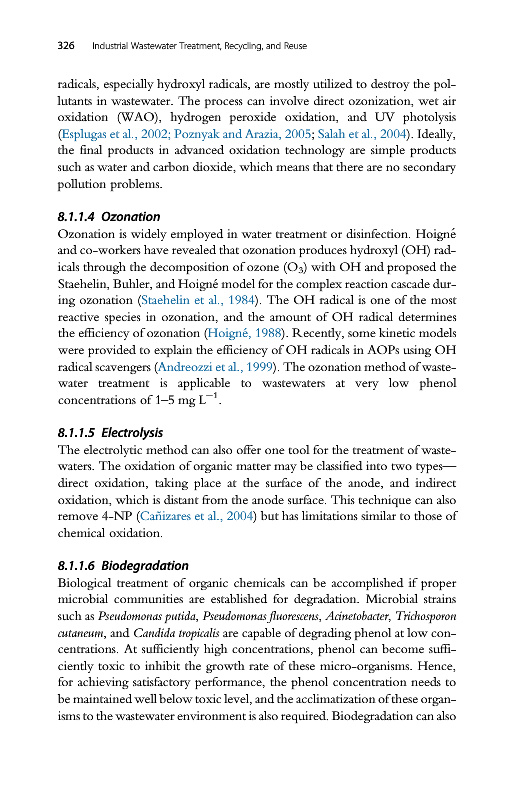 326 Industrial Wastewater Treatment, Recycling, and Reuse

radicals, especially hydroxyl radicals, are mostly utilized to destroy the pollutants in wastewater. The process can involve direct ozonization, wet air oxidation (WAO), hydrogen peroxide oxidation, and UV photolysis (Esplugas et al., 2002; Poznyak and Arazia, 2005; Salah et al., 2004). Ideally, the final products in advanced oxidation technology are simple products such as water and carbon dioxide, which means that there are no secondary pollution problems.

8.1.1.4 Ozonation

Ozonation is widely employed in water treatment or disinfection. Hoigné and co-workers have revealed that ozonation produces hydroxyl (OH) radicals through the decomposition of ozone ($O_3$) with OH and proposed the Staehelin, Buhler, and Hoigné model for the complex reaction cascade during ozonation (Staehelin et al., 1984). The OH radical is one of the most reactive species in ozonation, and the amount of OH radical determines the efficiency of ozonation (Hoigné, 1988). Recently, some kinetic models were provided to explain the efficiency of OH radicals in AOPs using OH radical scavengers (Andreozzi et al., 1999). The ozonation method of wastewater treatment is applicable to wastewaters at very low phenol concentrations of 1–5 mg $L^{-1}$.

8.1.1.5 Electrolysis

The electrolytic method can also offer one tool for the treatment of wastewaters. The oxidation of organic matter may be classified into two types—direct oxidation, taking place at the surface of the anode, and indirect oxidation, which is distant from the anode surface. This technique can also remove 4-NP (Cañizares et al., 2004) but has limitations similar to those of chemical oxidation.

8.1.1.6 Biodegradation

Biological treatment of organic chemicals can be accomplished if proper microbial communities are established for degradation. Microbial strains such as Pseudomonas putida, Pseudomonas fluorescens, Acinetobacter, Trichosporon cutaneum, and Candida tropicalis are capable of degrading phenol at low concentrations. At sufficiently high concentrations, phenol can become sufficiently toxic to inhibit the growth rate of these micro-organisms. Hence, for achieving satisfactory performance, the phenol concentration needs to be maintained well below toxic level, and the acclimatization of these organisms to the wastewater environment is also required. Biodegradation can also